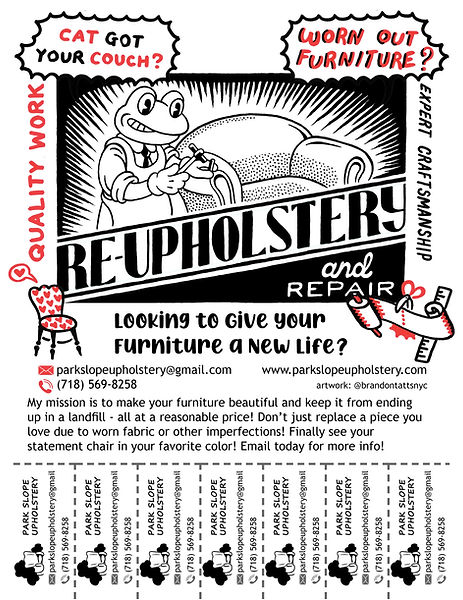 CAT GOT YOUR COUCH?

WORN OUT FURNITURE?

QUALITY WORK

EXPERT CRAFTSMANSHIP

RE-UPHOLSTERY

and

REPAIR

Looking to Give your Furniture a New Life?

parkslopeupholstery@gmail.com
(718) 569-8258

www.parkslopeupholstery.com
artwork: @brandontattsnyc

My mission is to make your furniture beautiful and keep it from ending up in a landfill - all at a reasonable price! Don't just replace a piece you love due to worn fabric or other imperfections! Finally see your statement chair in your favorite color! Email today for more info!

PARK SLOPE UPHOLSTERY
parkslopeupholstery@gmail
(718) 569-8258

PARK SLOPE UPHOLSTERY
parkslopeupholstery@gmail
(718) 569-8258

PARK SLOPE UPHOLSTERY
parkslopeupholstery@gmail
(718) 569-8258

PARK SLOPE UPHOLSTERY
parkslopeupholstery@gmail
(718) 569-8258

PARK SLOPE UPHOLSTERY
parkslopeupholstery@gmail
(718) 569-8258

PARK SLOPE UPHOLSTERY
parkslopeupholstery@gmail
(718) 569-8258

PARK SLOPE UPHOLSTERY
parkslopeupholstery@gmail
(718) 569-8258